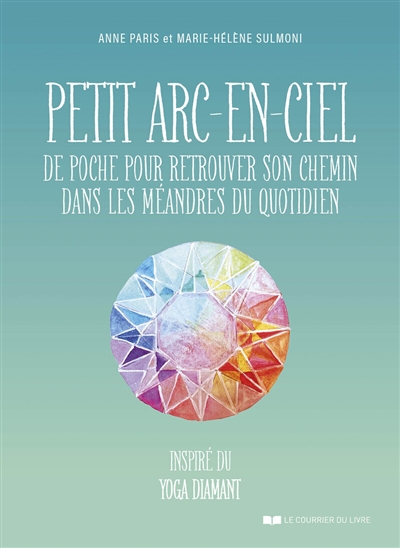 ANNE PARIS et MARIE-HÉLÈNE SULMONI

PETIT ARC-EN-CIEL

DE POCHE POUR RETROUVER SON CHEMIN DANS LES MÉANDRES DU QUOTIDIEN

INSPIRÉ DU
YOGA DIAMANT

LE COURRIER DU LIVRE